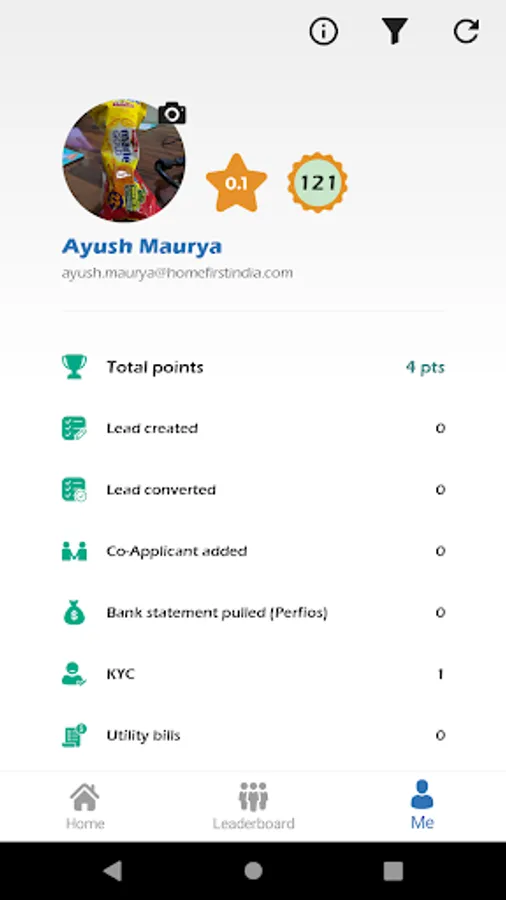 0.1

121

Ayush Maurya

ayush.maurya@homefirstindia.com

Total points 4 pts

Lead created 0

Lead converted 0

Co-Applicant added 0

Bank statement pulled (Perfios) 0

KYC 1

Utility bills 0

Home Leaderboard Me